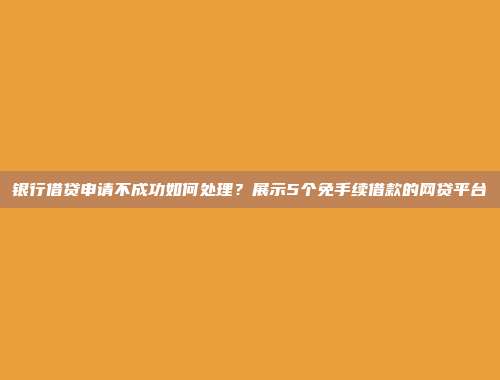 银行借贷申请不成功如何处理？展示5个免手续借款的网贷平台